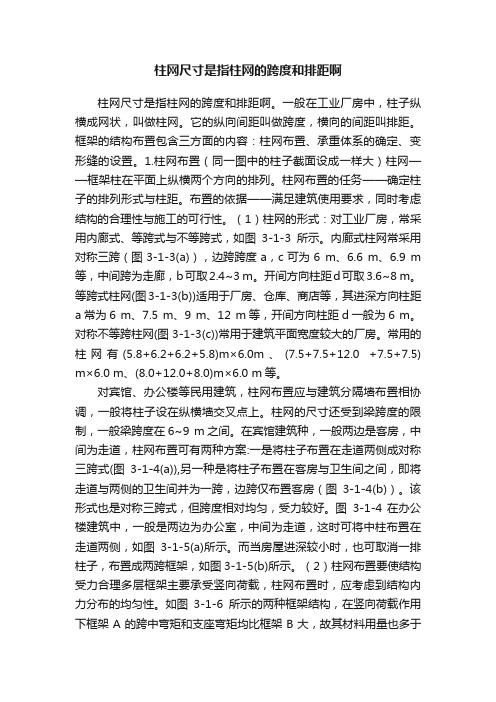 柱网尺寸是指柱网的跨度和排距啊

柱网尺寸是指柱网的跨度和排距啊。一般在工业厂房中，柱子纵横成网状，叫做柱网。它的纵向间距叫做跨度，横向的间距叫排距。框架的结构布置包含三方面的内容：柱网布置、承重体系的确定、变形缝的设置。1.柱网布置（同一图中的柱子截面设成一样大）柱网——框架柱在平面上纵横两个方向的排列。柱网布置的任务——确定柱子的排列形式与柱距。布置的依据——满足建筑使用要求，同时考虑结构的合理性与施工的可行性。（1）柱网的形式：对工业厂房，常采用内廊式、等跨式与不等跨式，如图 3-1-3 所示。内廊式柱网常采用对称三跨（图 3-1-3(a)），边跨跨度 a，c 可为 6 m、6.6 m、6.9 m 等，中间跨为走廊，b 可取 2.4~3 m。开间方向柱距 d 可取 3.6~8 m。等跨式柱网(图 3-1-3(b))适用于厂房、仓库、商店等，其进深方向柱距 a 常为 6 m、7.5 m、9 m、12 m 等，开间方向柱距 d 一般为 6 m。对称不等跨柱网(图 3-1-3(c))常用于建筑平面宽度较大的厂房。常用的柱网有 (5.8+6.2+6.2+5.8)m×6.0m 、 (7.5+7.5+12.0 +7.5+7.5) m×6.0 m、(8.0+12.0+8.0)m×6.0 m 等。

对宾馆、办公楼等民用建筑，柱网布置应与建筑分隔墙布置相协调，一般将柱子设在纵横墙交叉点上。柱网的尺寸还受到梁跨度的限制，一般梁跨度在 6~9 m 之间。在宾馆建筑种，一般两边是客房，中间为走道，柱网布置可有两种方案:一是将柱子布置在走道两侧成对称三跨式(图 3-1-4(a)),另一种是将柱子布置在客房与卫生间之间，即将走道与两侧的卫生间并为一跨，边跨仅布置客房（图 3-1-4(b)）。该形式也是对称三跨式，但跨度相对均匀，受力较好。图 3-1-4 在办公楼建筑中，一般是两边为办公室，中间为走道，这时可将中柱布置在走道两侧，如图 3-1-5(a)所示。而当房屋进深较小时，也可取消一排柱子，布置成两跨框架，如图 3-1-5(b)所示。（2）柱网布置要使结构受力合理多层框架主要承受竖向荷载，柱网布置时，应考虑到结构内力分布的均匀性。如图 3-1-6 所示的两种框架结构，在竖向荷载作用下框架 A 的跨中弯矩和支座弯矩均比框架 B 大，故其材料用量也多于